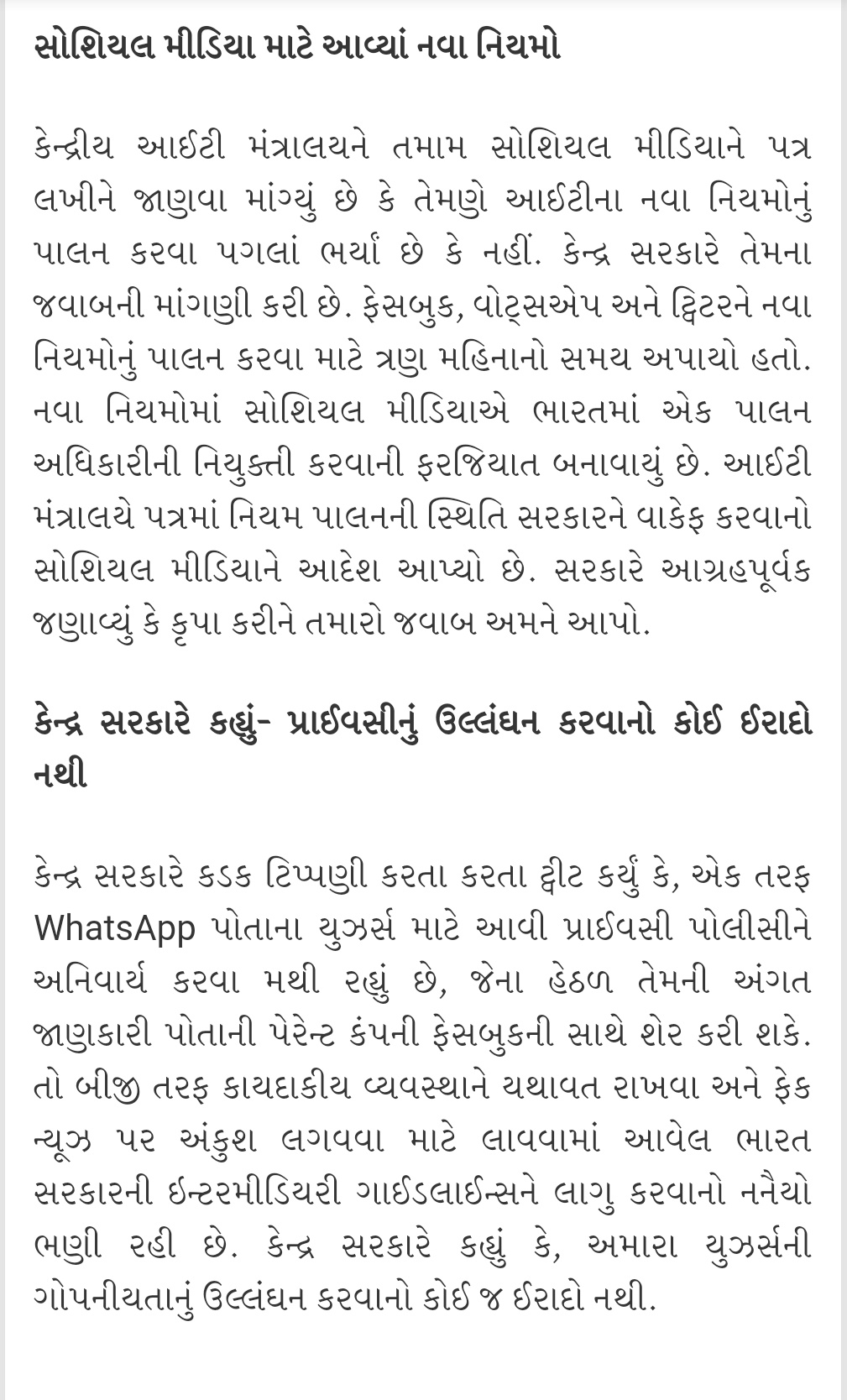 સોશિયલ મીડિયા માટે આવ્યાં નવા નિયમો

કેન્દ્રીય આઈટી મંત્રાલયને તમામ સોશિયલ મીડિયાને પત્ર લખીને જાણવા માંગ્યું છે કે તેમણે આઈટીના નવા નિયમોનું પાલન કરવા પગલાં ભર્યાં છે કે નહીં. કેન્દ્ર સરકારે તેમના જવાબની માંગણી કરી છે. ફેસબુક, વોટ્સએપ અને ટ્વિટરને નવા નિયમોનું પાલન કરવા માટે ત્રણ મહિનાનો સમય અપાયો હતો. નવા નિયમોમાં સોશિયલ મીડિયાએ ભારતમાં એક પાલન અધિકારીની નિયુક્તી કરવાની ફરજિયાત બનાવાયું છે. આઈટી મંત્રાલયે પત્રમાં નિયમ પાલનની સ્થિતિ સરકારને વાકેફ કરવાનો સોશિયલ મીડિયાને આદેશ આપ્યો છે. સરકારે આગ્રહપૂર્વક જણાવ્યું કે કૃપા કરીને તમારો જવાબ અમને આપો.

કેન્દ્ર સરકારે કહ્યું- પ્રાઈવસીનું ઉલ્લંઘન કરવાનો કોઈ ઈરાદો નથી

કેન્દ્ર સરકારે કડક ટિપ્પણી કરતા કરતા ટ્વીટ કર્યું કે, એક તરફ WhatsApp પોતાના યુઝર્સ માટે આવી પ્રાઈવસી પોલીસીને અનિવાર્ય કરવા મથી રહ્યું છે, જેના હેઠળ તેમની અંગત જાણકારી પોતાની પેરેન્ટ કંપની ફેસબુકની સાથે શેર કરી શકે. તો બીજી તરફ કાયદાકીય વ્યવસ્થાને યથાવત રાખવા અને ફેક ન્યૂઝ પર અંકુશ લગવવા માટે લાવવામાં આવેલ ભારત સરકારની ઈન્ટરમીડિયરી ગાઈડલાઈન્સને લાગુ કરવાનો નનૈયો ભણી રહી છે. કેન્દ્ર સરકારે કહ્યું કે, અમારા યુઝર્સની ગોપનીયતાનું ઉલ્લંઘન કરવાનો કોઈ જ ઈરાદો નથી.